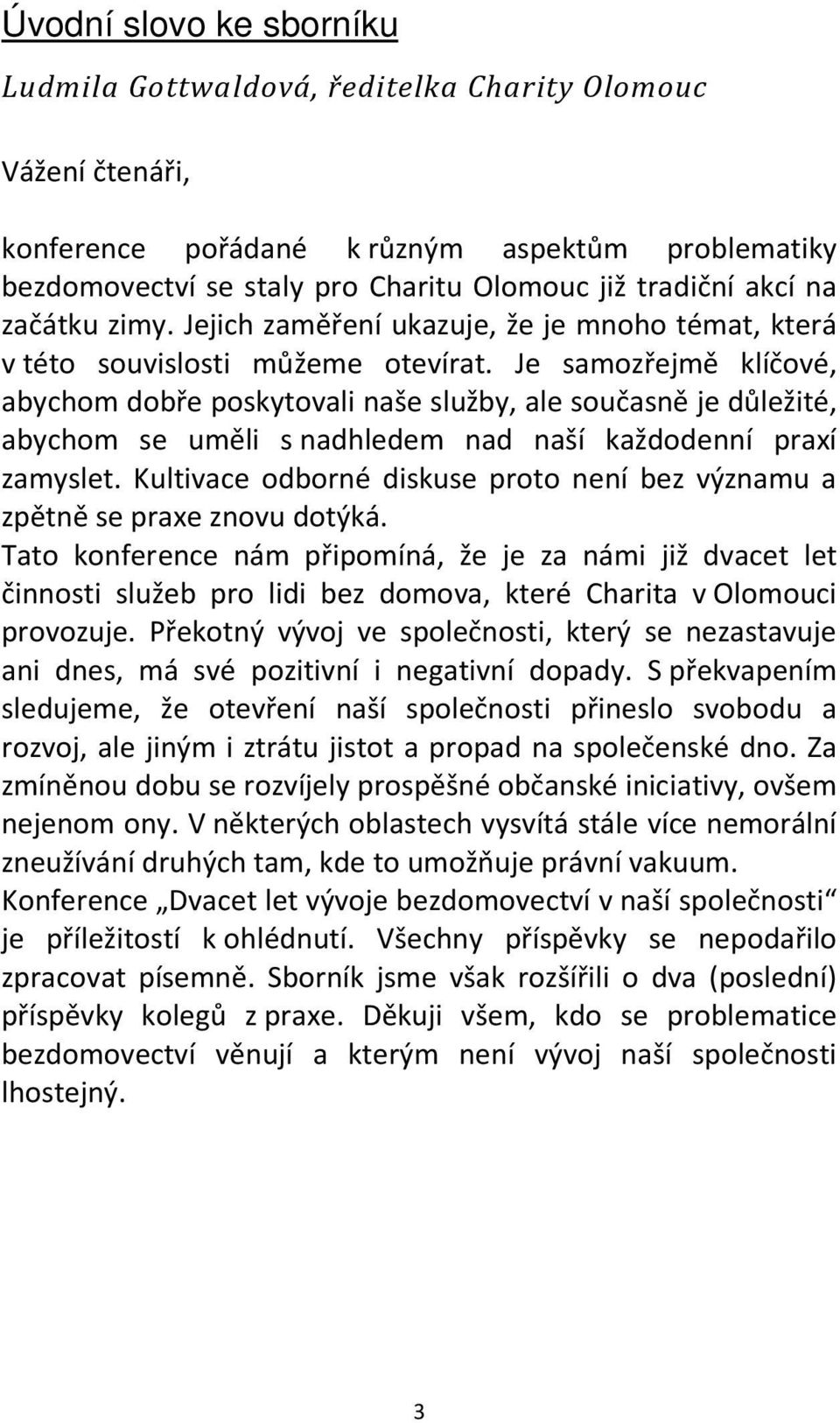 Úvodní slovo ke sborníku

Ludmila Gottwaldová, ředitelka Charity Olomouc

Vážení čtenáři,

konference pořádané k různým aspektům problematiky bezdomovectví se staly pro Charitu Olomouc již tradiční akcí na začátku zimy. Jejich zaměření ukazuje, že je mnoho témat, která v této souvislosti můžeme otevírat. Je samozřejmě klíčové, abychom dobře poskytovali naše služby, ale současně je důležité, abychom se uměli s nadhledem nad naší každodenní praxí zamyslet. Kultivace odborné diskuse proto není bez významu a zpětně se praxe znovu dotýká.
Tato konference nám připomíná, že je za námi již dvacet let činnosti služeb pro lidi bez domova, které Charita v Olomouci provozuje. Překotný vývoj ve společnosti, který se nezastavuje ani dnes, má své pozitivní i negativní dopady. S překvapením sledujeme, že otevření naší společnosti přineslo svobodu a rozvoj, ale jiným i ztrátu jistot a propad na společenské dno. Za zmíněnou dobu se rozvíjely prospěšné občanské iniciativy, ovšem nejenom ony. V některých oblastech vysvítá stále více nemorální zneužívání druhých tam, kde to umožňuje právní vakuum. Konference „Dvacet let vývoje bezdomovectví v naší společnosti“ je příležitostí k ohlédnutí. Všechny příspěvky se nepodařilo zpracovat písemně. Sborník jsme však rozšířili o dva (poslední) příspěvky kolegů z praxe. Děkuji všem, kdo se problematice bezdomovectví věnují a kterým není vývoj naší společnosti lhostejný.

3